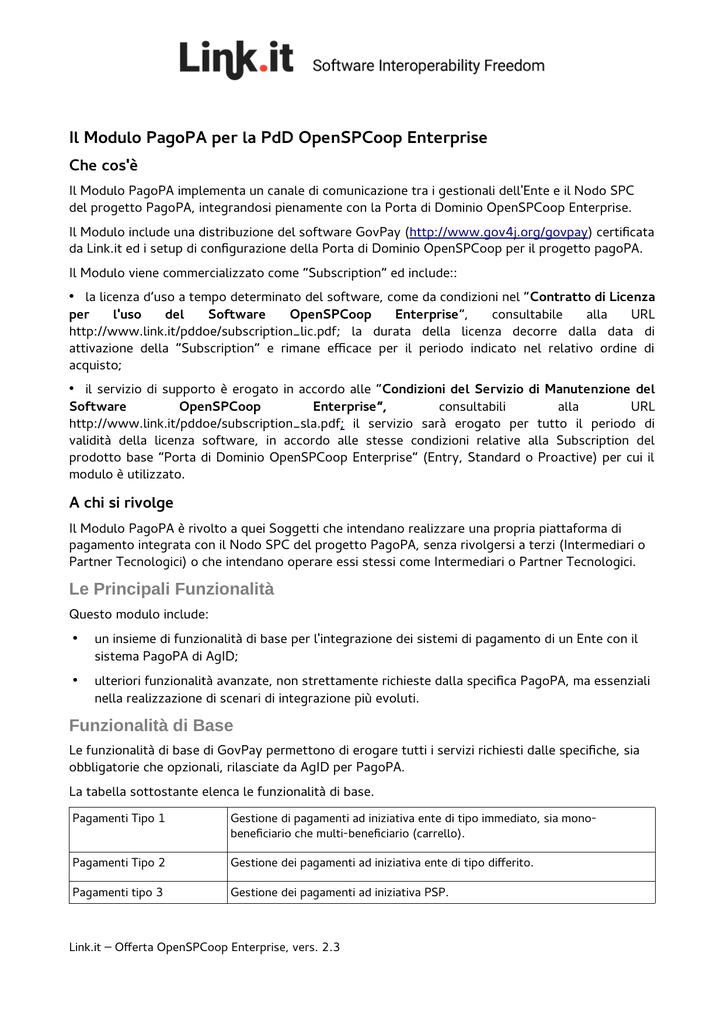 Link.it Software Interoperability Freedom

Il Modulo PagoPA per la PdD OpenSPCoop Enterprise

Che cos'è

Il Modulo PagoPA implementa un canale di comunicazione tra i gestionali dell'Ente e il Nodo SPC del progetto PagoPA, integrandosi pienamente con la Porta di Dominio OpenSPCoop Enterprise.

Il Modulo include una distribuzione del software GovPay (http://www.gov4j.org/govpay) certificata da Link.it ed i setup di configurazione della Porta di Dominio OpenSPCoop per il progetto pagoPA.

Il Modulo viene commercializzato come "Subscription" ed include::

• la licenza d'uso a tempo determinato del software, come da condizioni nel "Contratto di Licenza per l'uso del Software OpenSPCoop Enterprise", consultabile alla URL http://www.link.it/pddoe/subscription_lic.pdf; la durata della licenza decorre dalla data di attivazione della "Subscription" e rimane efficace per il periodo indicato nel relativo ordine di acquisto;

• il servizio di supporto è erogato in accordo alle "Condizioni del Servizio di Manutenzione del Software OpenSPCoop Enterprise", consultabili alla URL http://www.link.it/pddoe/subscription_sla.pdf; il servizio sarà erogato per tutto il periodo di validità della licenza software, in accordo alle stesse condizioni relative alla Subscription del prodotto base "Porta di Dominio OpenSPCoop Enterprise" (Entry, Standard o Proactive) per cui il modulo è utilizzato.

A chi si rivolge

Il Modulo PagoPA è rivolto a quei Soggetti che intendano realizzare una propria piattaforma di pagamento integrata con il Nodo SPC del progetto PagoPA, senza rivolgersi a terzi (Intermediari o Partner Tecnologici) o che intendano operare essi stessi come Intermediari o Partner Tecnologici.

Le Principali Funzionalità

Questo modulo include:

• un insieme di funzionalità di base per l'integrazione dei sistemi di pagamento di un Ente con il sistema PagoPA di AgID;

• ulteriori funzionalità avanzate, non strettamente richieste dalla specifica PagoPA, ma essenziali nella realizzazione di scenari di integrazione più evoluti.

Funzionalità di Base

Le funzionalità di base di GovPay permettono di erogare tutti i servizi richiesti dalle specifiche, sia obbligatorie che opzionali, rilasciate da AgID per PagoPA.

La tabella sottostante elenca le funzionalità di base.

| Pagamenti Tipo 1 | Gestione di pagamenti ad iniziativa ente di tipo immediato, sia mono-beneficiario che multi-beneficiario (carrello). |
|---|---|
| Pagamenti Tipo 2 | Gestione dei pagamenti ad iniziativa ente di tipo differito. |
| Pagamenti tipo 3 | Gestione dei pagamenti ad iniziativa PSP. |

Link.it – Offerta OpenSPCoop Enterprise, vers. 2.3